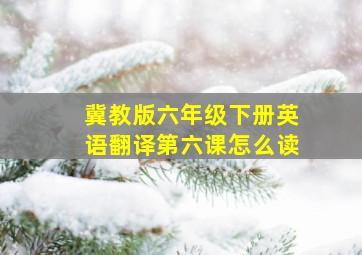 冀教版六年级下册英语翻译第六课怎么读